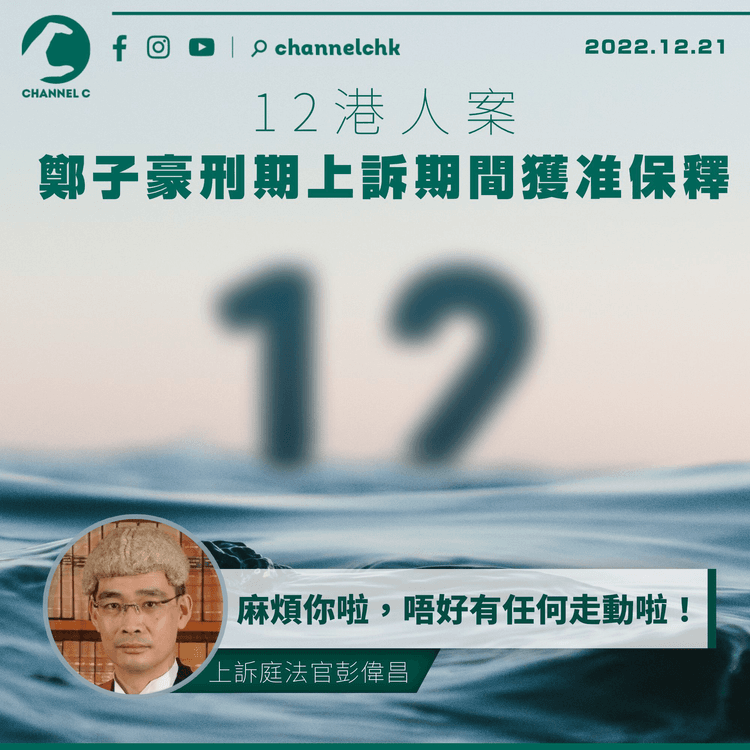 CHANNEL C

channelchk

2022.12.21

12港人案

鄭子豪刑期上訴期間獲准保釋

12

麻煩你啦，唔好有任何走動啦！

上訴庭法官彭偉昌